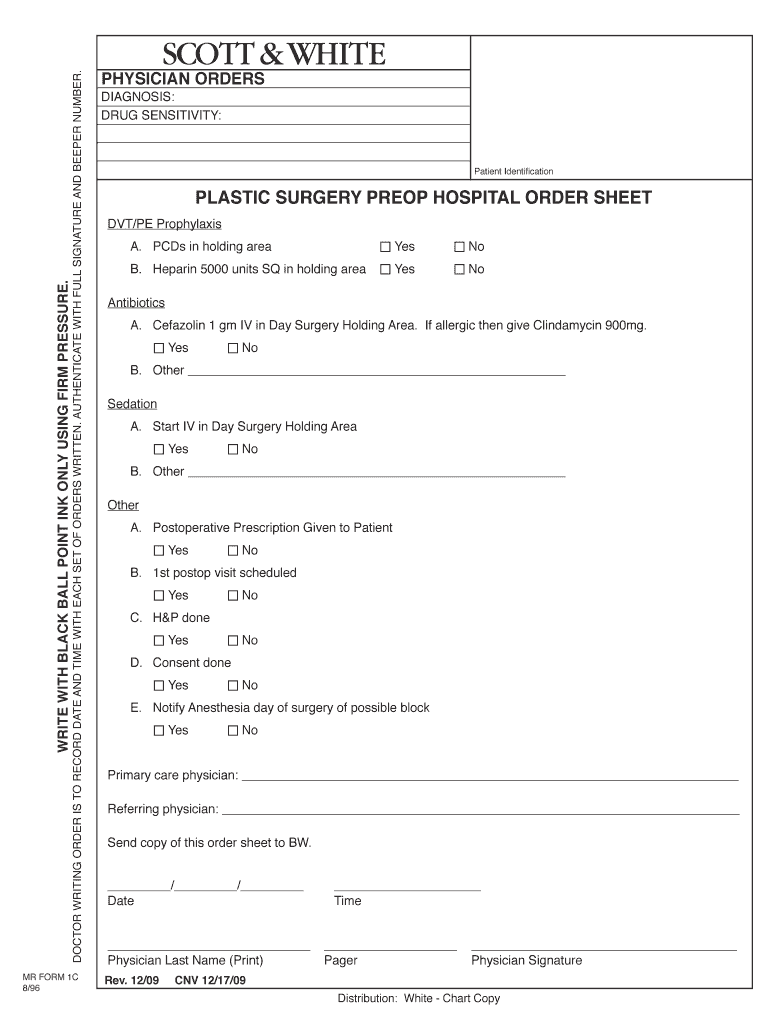 WRITE WITH BLACK BALL POINT INK ONLY USING FIRM PRESSURE.
DOCTOR WRITING ORDER IS TO RECORD DATE AND TIME WITH EACH SET OF ORDERS WRITTEN. AUTHENTICATE WITH FULL SIGNATURE AND BEEPER NUMBER.

SCOTT & WHITE
PHYSICIAN ORDERS
DIAGNOSIS:
DRUG SENSITIVITY:

Patient Identification

PLASTIC SURGERY PREOP HOSPITAL ORDER SHEET

DVT/PE Prophylaxis
A. PCDs in holding area ☐ Yes ☐ No
B. Heparin 5000 units SQ in holding area ☐ Yes ☐ No

Antibiotics
A. Cefazolin 1 gm IV in Day Surgery Holding Area. If allergic then give Clindamycin 900mg.
☐ Yes ☐ No
B. Other ___

Sedation
A. Start IV in Day Surgery Holding Area
☐ Yes ☐ No
B. Other ___

Other
A. Postoperative Prescription Given to Patient
☐ Yes ☐ No
B. 1st postop visit scheduled
☐ Yes ☐ No
C. H&P done
☐ Yes ☐ No
D. Consent done
☐ Yes ☐ No
E. Notify Anesthesia day of surgery of possible block
☐ Yes ☐ No

Primary care physician: ___

Referring physician: ___

Send copy of this order sheet to BW.

___/___/___
Date

Time

Physician Last Name (Print)
Pager
Physician Signature

MR FORM 1C
8/96
Rev. 12/09 CNV 12/17/09
Distribution: White - Chart Copy